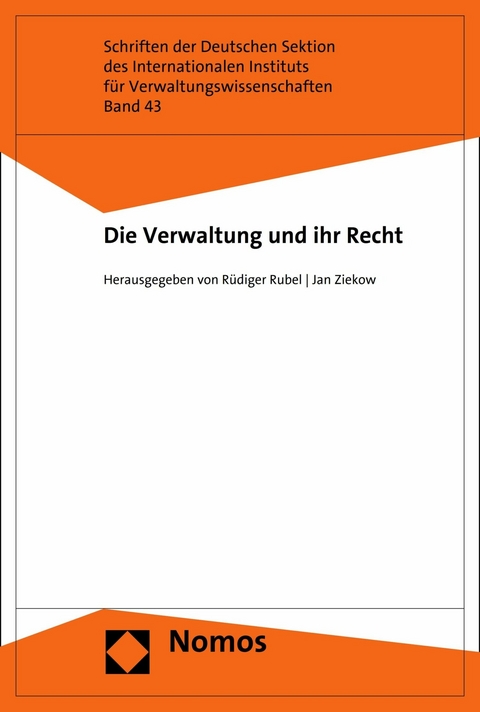 Schriften der Deutschen Sektion des Internationalen Instituts für Verwaltungswissenschaften
Band 43

Die Verwaltung und ihr Recht

Herausgegeben von Rüdiger Rubel | Jan Ziekow

Nomos